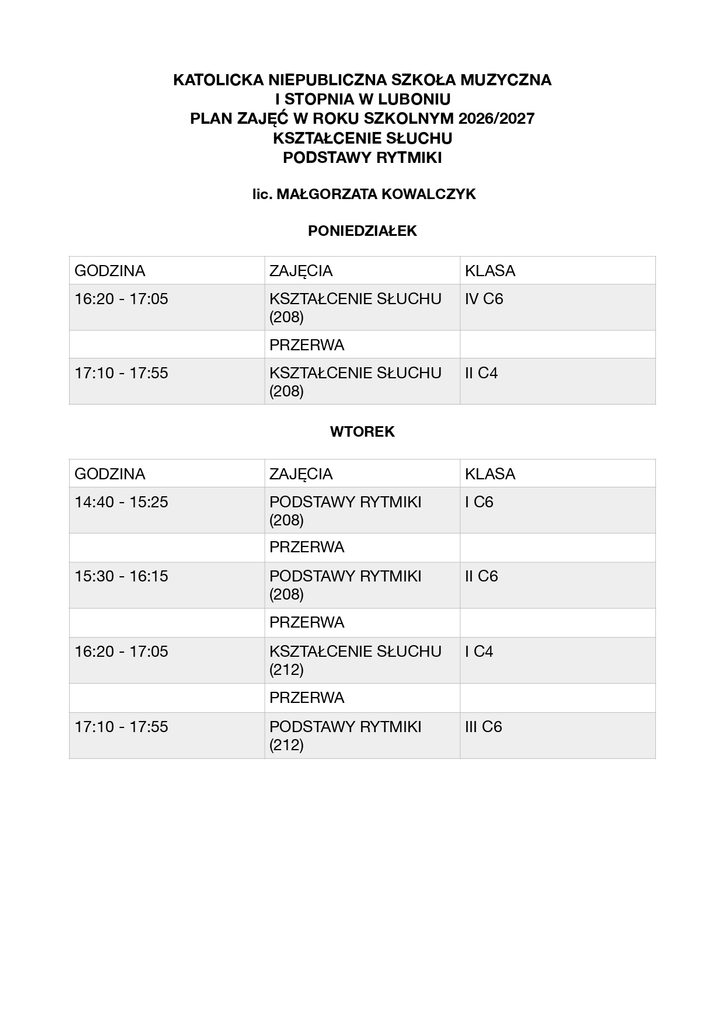 KATOLICKA NIEPUBLICZNA SZKOŁA MUZYCZNA
I STOPNIA W LUBONIU
PLAN ZAJĘĆ W ROKU SZKOLNYM 2026/2027
KSZTAŁCENIE SŁUCHU
PODSTAWY RYTMIKI

lic. MAŁGORZATA KOWALCZYK

PONIEDZIAŁEK

| GODZINA | ZAJĘCIA | KLASA |
|---|---|---|
| 16:20 - 17:05 | KSZTAŁCENIE SŁUCHU (208) | IV C6 |
|  | PRZERWA |  |
| 17:10 - 17:55 | KSZTAŁCENIE SŁUCHU (208) | II C4 |

WTOREK

| GODZINA | ZAJĘCIA | KLASA |
|---|---|---|
| 14:40 - 15:25 | PODSTAWY RYTMIKI (208) | I C6 |
|  | PRZERWA |  |
| 15:30 - 16:15 | PODSTAWY RYTMIKI (208) | II C6 |
|  | PRZERWA |  |
| 16:20 - 17:05 | KSZTAŁCENIE SŁUCHU (212) | I C4 |
|  | PRZERWA |  |
| 17:10 - 17:55 | PODSTAWY RYTMIKI (212) | III C6 |